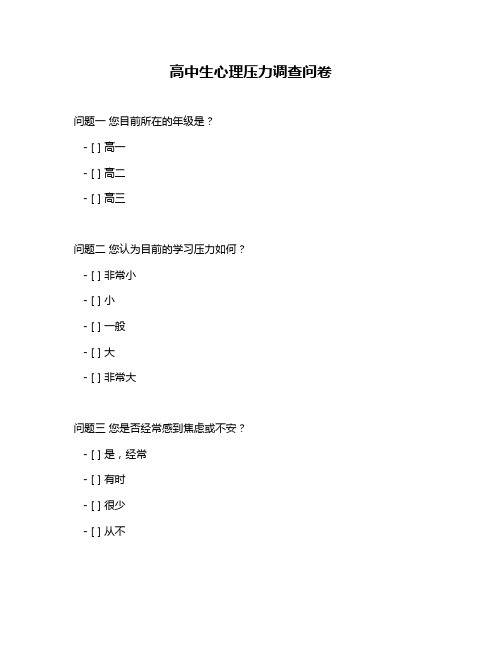 高中生心理压力调查问卷

问题一 您目前所在的年级是？

- [ ] 高一

- [ ] 高二

- [ ] 高三

问题二 您认为目前的学习压力如何？

- [ ] 非常小

- [ ] 小

- [ ] 一般

- [ ] 大

- [ ] 非常大

问题三 您是否经常感到焦虑或不安？

- [ ] 是，经常

- [ ] 有时

- [ ] 很少

- [ ] 从不